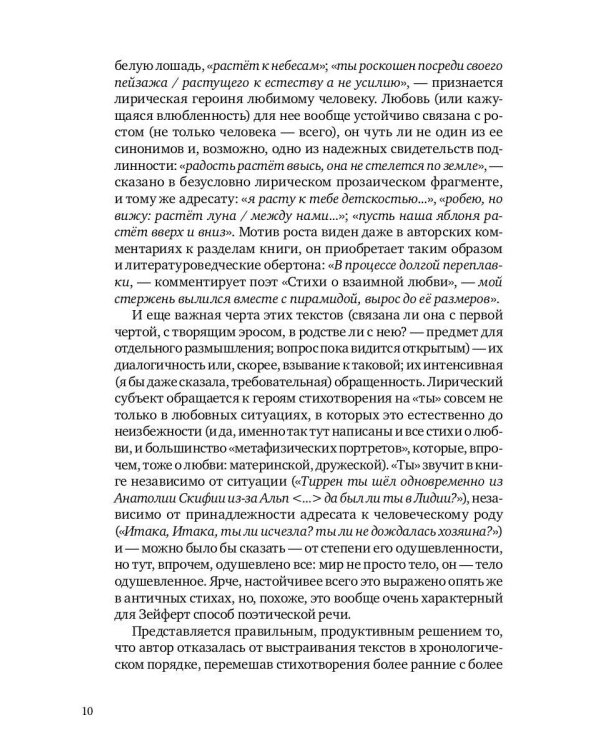 белую лошадь, «растёт к небесам»; «ты роскошен посреди своего пейзажа / растущего к естеству а не усилию», — признается лирическая героиня любимому человеку. Любовь (или кажущаяся влюбленность) для нее вообще устойчиво связана с ростом (не только человека — всего), он чуть ли не один из ее синонимов и, возможно, одно из надежных свидетельств подлинности: «радость растёт ввысь, она не стелется по земле», — сказано в безусловно лирическом прозаическом фрагменте, и тому же адресату: «я расту к тебе детскостью...», «робею, но вижу: растёт луна / между нами...»; «пусть наша яблоня растёт вверх и вниз». Мотив роста виден даже в авторских комментариях к разделам книги, он приобретает таким образом и литературоведческие обертона: «В процессе долгой переплавки, — комментирует поэт «Стихи о взаимной любви», — мой стержень вылился вместе с пирамидой, вырос до её размеров».

И еще важная черта этих текстов (связана ли она с первой чертой, с творящим эросом, в родстве ли с нею? — предмет для отдельного размышления; вопрос пока видится открытым) — их диалогичность или, скорее, взывание к таковой; их интенсивная (я бы даже сказала, требовательная) обращенность. Лирический субъект обращается к героям стихотворения на «ты» совсем не только в любовных ситуациях, в которых это естественно до неизбежности (и да, именно так тут написаны и все стихи о любви, и большинство «метафизических портретов», которые, впрочем, тоже о любви: материнской, дружеской). «Ты» звучит в книге независимо от ситуации («Тиррен ты шёл одновременно из Анатолии Скифии из-за Альп <...> да был ли ты в Лидии?»), независимо от принадлежности адресата к человеческому роду («Итака, Итака, ты ли исчезла? ты ли не дождалась хозяина?») и — можно было бы сказать — от степени его одушевленности, но тут, впрочем, одушевлено все: мир не просто тело, он — тело одушевленное. Ярче, настойчивее всего это выражено опять же в античных стихах, но, похоже, это вообще очень характерный для Зейферт способ поэтической речи.

Представляется правильным, продуктивным решением то, что автор отказалась от выстраивания текстов в хронологическом порядке, перемешав стихотворения более ранние с более

10